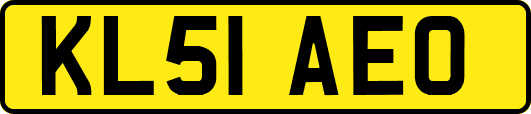 KL51 AEO